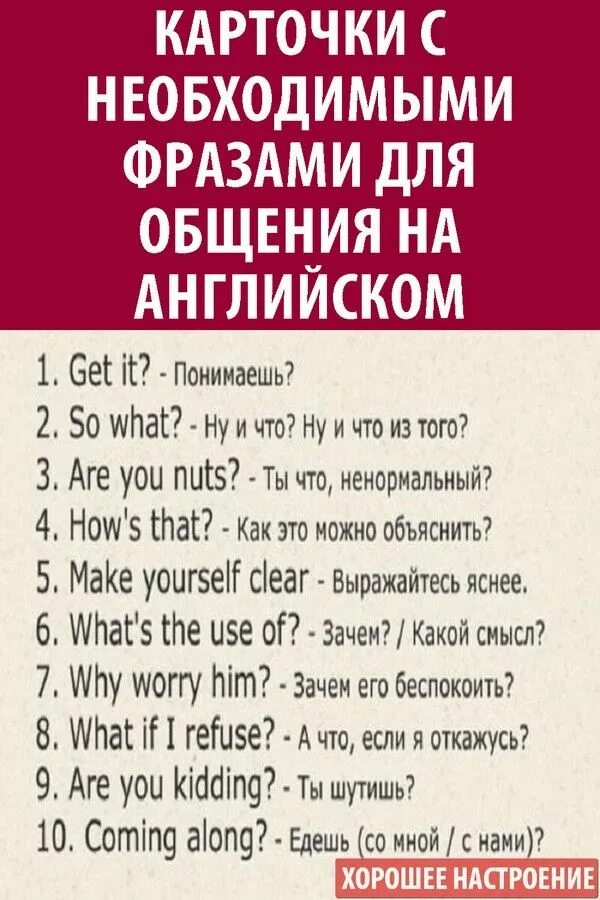 КАРТОЧКИ С НЕОБХОДИМЫМИ ФРАЗАМИ ДЛЯ ОБЩЕНИЯ НА АНГЛИЙСКОМ

1. Get it? - Понимаешь?
2. So what? - Ну и что? Ну и что из того?
3. Are you nuts? - Ты что, ненормальный?
4. How's that? - Как это можно объяснить?
5. Make yourself clear - Выражайтесь яснее.
6. What's the use of? - Зачем? / Какой смысл?
7. Why worry him? - Зачем его беспокоить?
8. What if I refuse? - А что, если я откажусь?
9. Are you kidding? - Ты шутишь?
10. Coming along? - Едешь (со мной / с нами)?

ХОРОШЕЕ НАСТРОЕНИЕ